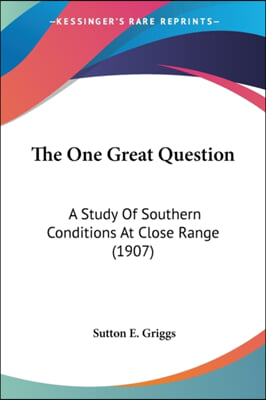 —KESSINGER'S RARE REPRINTS—

The One Great Question

A Study Of Southern Conditions At Close Range (1907)

Sutton E. Griggs